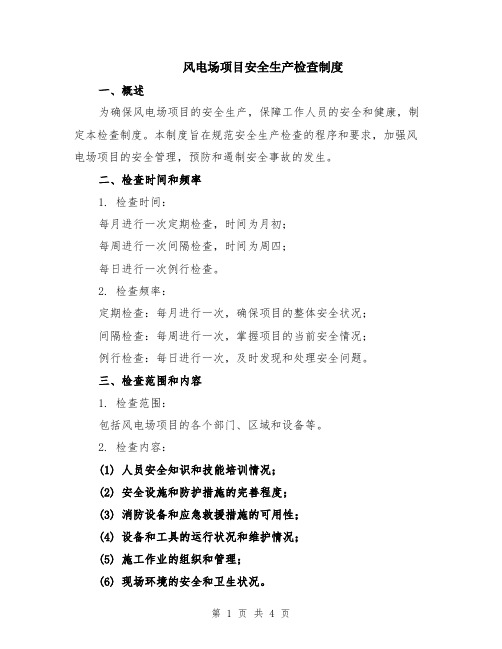 风电场项目安全生产检查制度

一、概述

为确保风电场项目的安全生产，保障工作人员的安全和健康，制定本检查制度。本制度旨在规范安全生产检查的程序和要求，加强风电场项目的安全管理，预防和遏制安全事故的发生。

二、检查时间和频率

1. 检查时间：

每月进行一次定期检查，时间为月初；

每周进行一次间隔检查，时间为周四；

每日进行一次例行检查。

2. 检查频率：

定期检查：每月进行一次，确保项目的整体安全状况；

间隔检查：每周进行一次，掌握项目的当前安全情况；

例行检查：每日进行一次，及时发现和处理安全问题。

三、检查范围和内容

1. 检查范围：

包括风电场项目的各个部门、区域和设备等。

2. 检查内容：

(1) 人员安全知识和技能培训情况；

(2) 安全设施和防护措施的完善程度；

(3) 消防设备和应急救援措施的可用性；

(4) 设备和工具的运行状况和维护情况；

(5) 施工作业的组织和管理；

(6) 现场环境的安全和卫生状况。

第 1 页 共 4 页